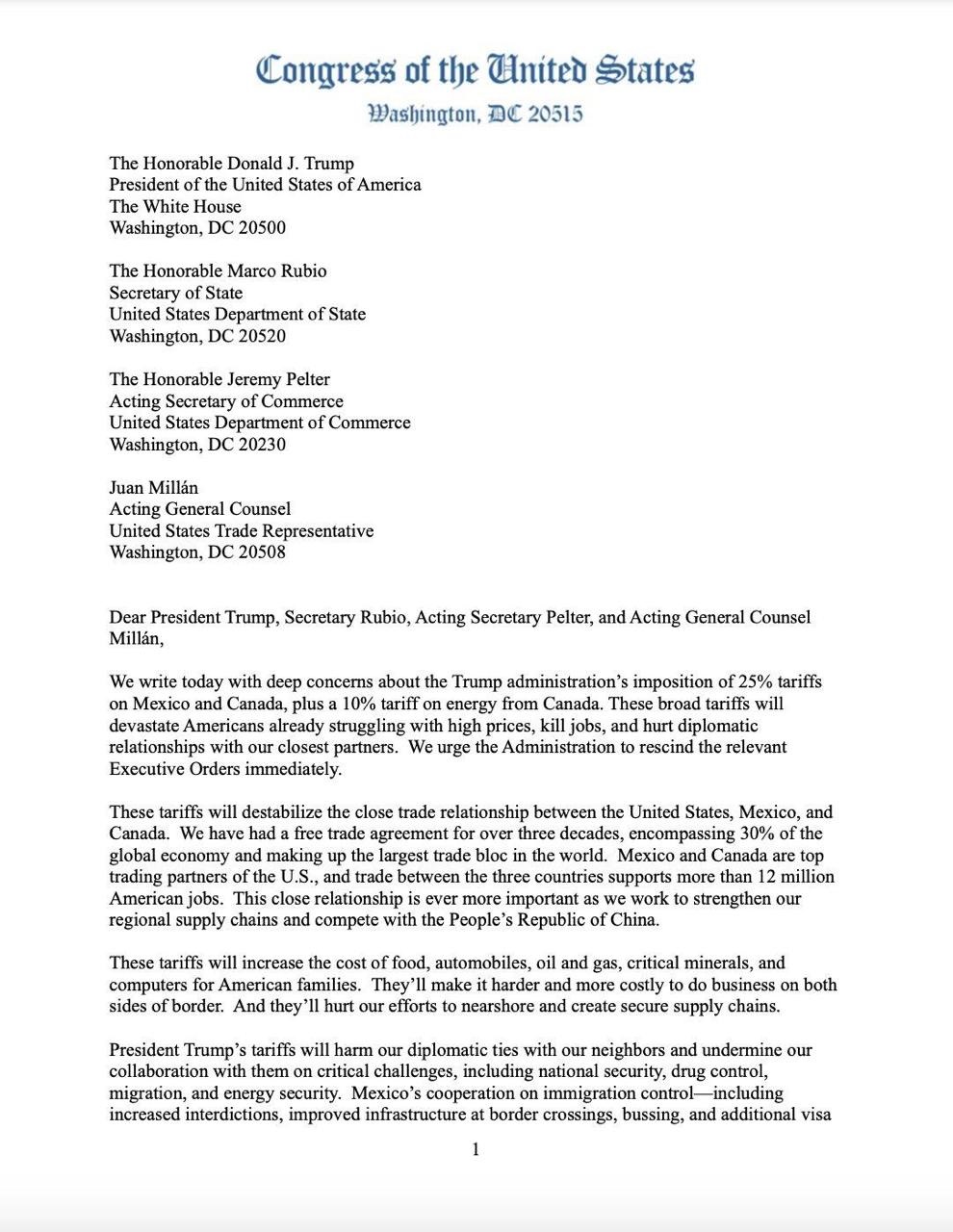 Congress of the United States
Washington, DC 20515

The Honorable Donald J. Trump
President of the United States of America
The White House
Washington, DC 20500

The Honorable Marco Rubio
Secretary of State
United States Department of State
Washington, DC 20520

The Honorable Jeremy Pelter
Acting Secretary of Commerce
United States Department of Commerce
Washington, DC 20230

Juan Millán
Acting General Counsel
United States Trade Representative
Washington, DC 20508

Dear President Trump, Secretary Rubio, Acting Secretary Pelter, and Acting General Counsel Millán,

We write today with deep concerns about the Trump administration's imposition of 25% tariffs on Mexico and Canada, plus a 10% tariff on energy from Canada. These broad tariffs will devastate Americans already struggling with high prices, kill jobs, and hurt diplomatic relationships with our closest partners. We urge the Administration to rescind the relevant Executive Orders immediately.

These tariffs will destabilize the close trade relationship between the United States, Mexico, and Canada. We have had a free trade agreement for over three decades, encompassing 30% of the global economy and making up the largest trade bloc in the world. Mexico and Canada are top trading partners of the U.S., and trade between the three countries supports more than 12 million American jobs. This close relationship is ever more important as we work to strengthen our regional supply chains and compete with the People's Republic of China.

These tariffs will increase the cost of food, automobiles, oil and gas, critical minerals, and computers for American families. They'll make it harder and more costly to do business on both sides of border. And they'll hurt our efforts to nearshore and create secure supply chains.

President Trump's tariffs will harm our diplomatic ties with our neighbors and undermine our collaboration with them on critical challenges, including national security, drug control, migration, and energy security. Mexico's cooperation on immigration control—including increased interdictions, improved infrastructure at border crossings, bussing, and additional visa

1